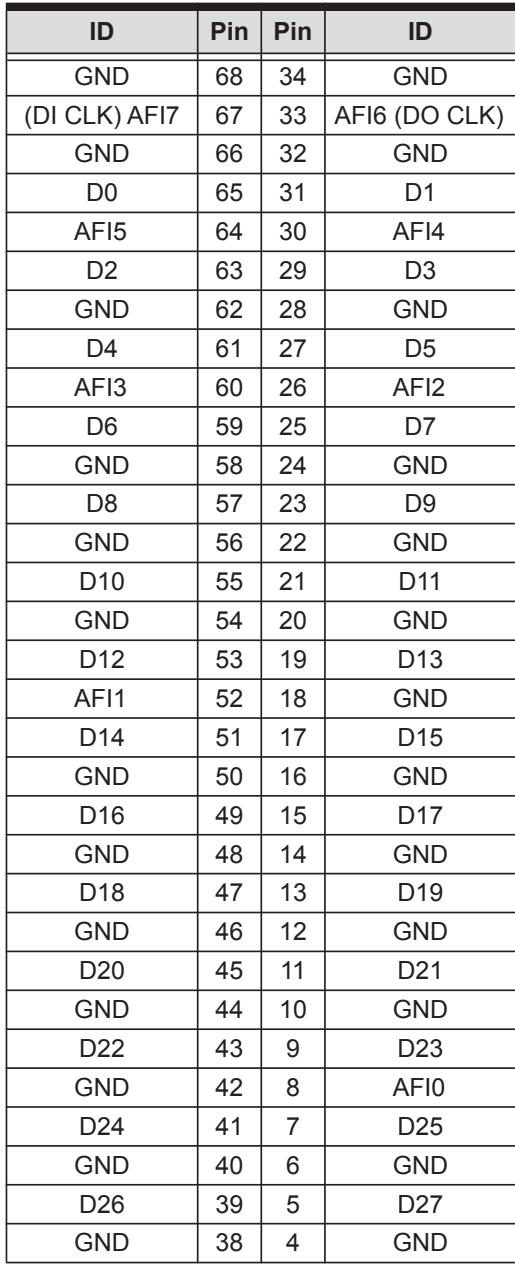 | ID | Pin | Pin | ID |
|---|---|---|---|
| GND | 68 | 34 | GND |
| (DI CLK) AFI7 | 67 | 33 | AFI6 (DO CLK) |
| GND | 66 | 32 | GND |
| D0 | 65 | 31 | D1 |
| AFI5 | 64 | 30 | AFI4 |
| D2 | 63 | 29 | D3 |
| GND | 62 | 28 | GND |
| D4 | 61 | 27 | D5 |
| AFI3 | 60 | 26 | AFI2 |
| D6 | 59 | 25 | D7 |
| GND | 58 | 24 | GND |
| D8 | 57 | 23 | D9 |
| GND | 56 | 22 | GND |
| D10 | 55 | 21 | D11 |
| GND | 54 | 20 | GND |
| D12 | 53 | 19 | D13 |
| AFI1 | 52 | 18 | GND |
| D14 | 51 | 17 | D15 |
| GND | 50 | 16 | GND |
| D16 | 49 | 15 | D17 |
| GND | 48 | 14 | GND |
| D18 | 47 | 13 | D19 |
| GND | 46 | 12 | GND |
| D20 | 45 | 11 | D21 |
| GND | 44 | 10 | GND |
| D22 | 43 | 9 | D23 |
| GND | 42 | 8 | AFI0 |
| D24 | 41 | 7 | D25 |
| GND | 40 | 6 | GND |
| D26 | 39 | 5 | D27 |
| GND | 38 | 4 | GND |